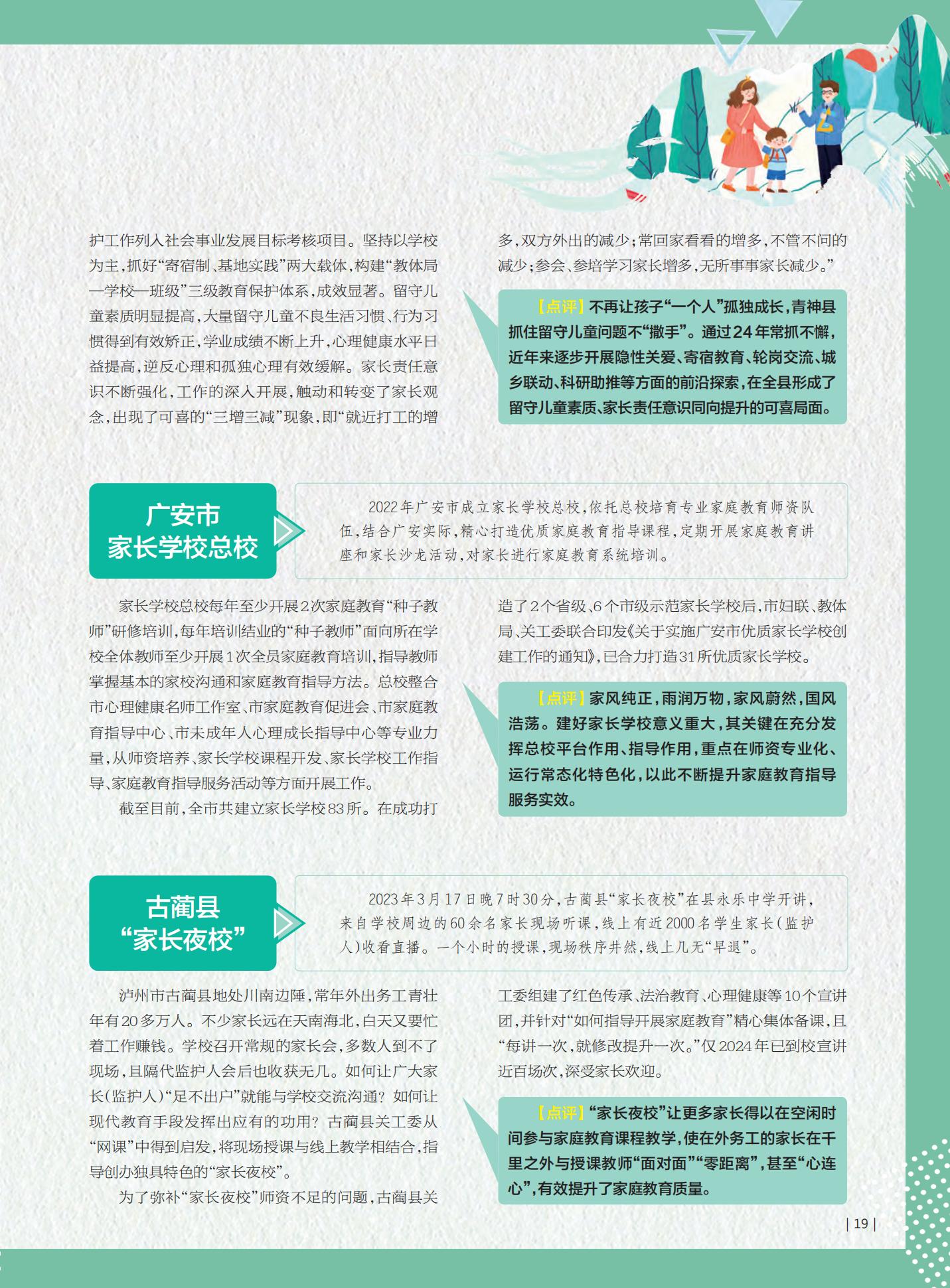 护工作列入社会事业发展目标考核项目。坚持以学校为主，抓好“寄宿制、基地实践”两大载体，构建“教体局—学校—班级”三级教育保护体系，成效显著。留守儿童素质明显提高，大量留守儿童不良生活习惯、行为习惯得到有效矫正，学业成绩不断上升，心理健康水平日益提高，逆反心理和孤独心理有效缓解。家长责任意识不断强化，工作的深入开展，触动和转变了家长观念，出现了可喜的“三增三减”现象，即“就近打工的增多，双方外出的减少；常回家看看的增多，不管不问的减少；参会、参培学习家长增多，无所事事家长减少。”

【点评】不再让孩子“一个人”孤独成长，青神县抓住留守儿童问题不“撒手”。通过24年常抓不懈，近年来逐步开展隐性关爱、寄宿教育、轮岗交流、城乡联动、科研助推等方面的前沿探索，在全县形成了留守儿童素质、家长责任意识同向提升的可喜局面。

广安市
家长学校总校

2022年广安市成立家长学校总校，依托总校培育专业家庭教育师资队伍，结合广安实际，精心打造优质家庭教育指导课程，定期开展家庭教育讲座和家长沙龙活动，对家长进行家庭教育系统培训。

家长学校总校每年至少开展2次家庭教育“种子教师”研修培训，每年培训结业的“种子教师”面向所在学校全体教师至少开展1次全员家庭教育培训，指导教师掌握基本的家校沟通和家庭教育指导方法。总校整合市心理健康名师工作室、市家庭教育促进会、市家庭教育指导中心、市未成年人心理成长指导中心等专业力量，从师资培养、家长学校课程开发、家长学校工作指导、家庭教育指导服务活动等方面开展工作。

截至目前，全市共建立家长学校83所。在成功打造了2个省级、6个市级示范家长学校后，市妇联、教体局、关工委联合印发《关于实施广安市优质家长学校创建工作的通知》，已合力打造31所优质家长学校。

【点评】家风纯正，雨润万物，家风蔚然，国风浩荡。建好家长学校意义重大，其关键在充分发挥总校平台作用、指导作用，重点在师资专业化、运行常态化特色化，以此不断提升家庭教育指导服务实效。

古蔺县
“家长夜校”

2023年3月17日晚7时30分，古蔺县“家长夜校”在县永乐中学开讲，来自学校周边的60余名家长现场听课，线上有近2000名学生家长（监护人）收看直播。一个小时的授课，现场秩序井然，线上几无“早退”。

泸州市古蔺县地处川南边陲，常年外出务工青壮年有20多万人。不少家长远在天南海北，白天又要忙着工作赚钱。学校召开常规的家长会，多数人到不了现场，且隔代监护人会后也收获无几。如何让广大家长（监护人）“足不出户”就能与学校交流沟通？如何让现代教育手段发挥出应有的功用？古蔺县关工委从“网课”中得到启发，将现场授课与线上教学相结合，指导创办独具特色的“家长夜校”。

为了弥补“家长夜校”师资不足的问题，古蔺县关工委组建了红色传承、法治教育、心理健康等10个宣讲团，并针对“如何指导开展家庭教育”精心集体备课，且“每讲一次，就修改提升一次。”仅2024年已到校宣讲近百场次，深受家长欢迎。

【点评】“家长夜校”让更多家长得以在空闲时间参与家庭教育课程教学，使在外务工的家长在千里之外与授课教师“面对面”“零距离”，甚至“心连心”，有效提升了家庭教育质量。

| 19 |